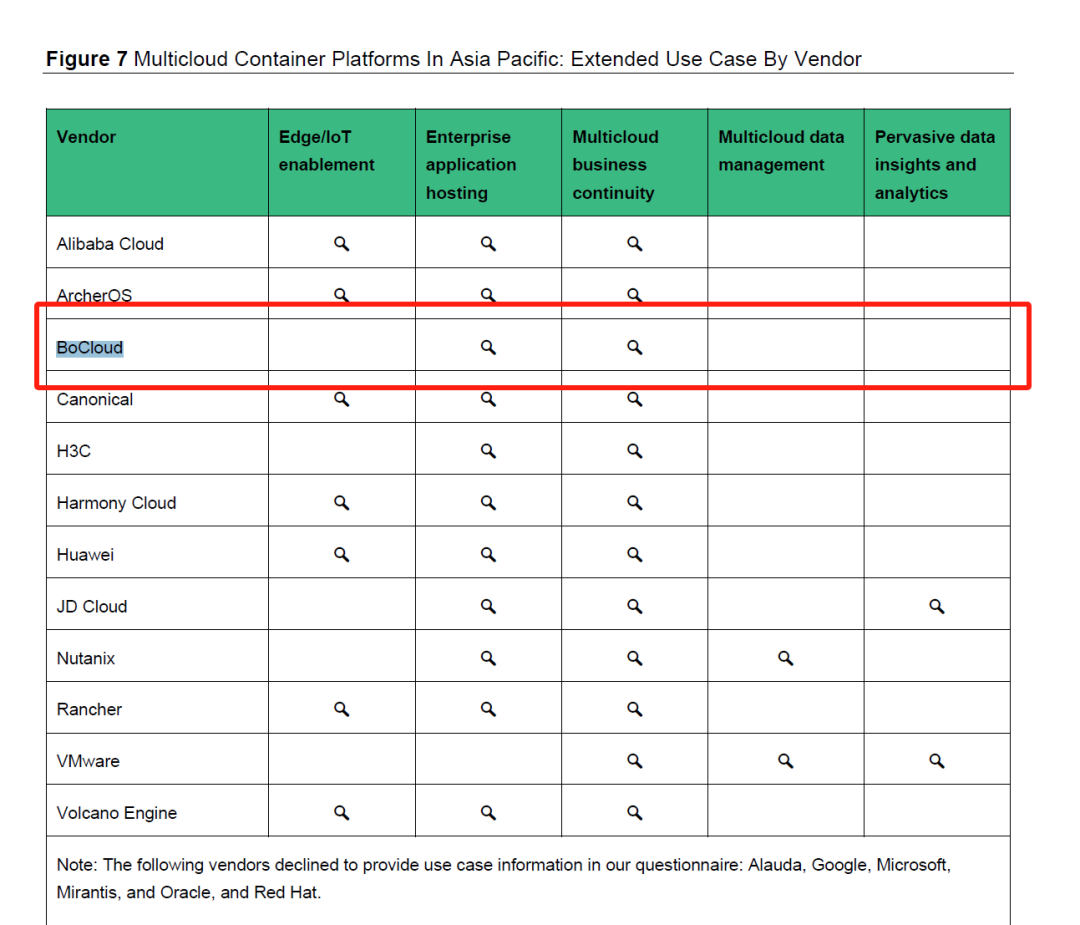 **Figure 7** Multicloud Container Platforms In Asia Pacific: Extended Use Case By Vendor

| Vendor | Edge/IoT enablement | Enterprise application hosting | Multicloud business continuity | Multicloud data management | Pervasive data insights and analytics |
|---|---|---|---|---|---|
| Alibaba Cloud | 🔍 | 🔍 | 🔍 | | |
| ArcherOS | 🔍 | 🔍 | 🔍 | | |
| BoCloud | | 🔍 | 🔍 | | |
| Canonical | 🔍 | 🔍 | 🔍 | | |
| H3C | | 🔍 | 🔍 | | |
| Harmony Cloud | 🔍 | 🔍 | 🔍 | | |
| Huawei | 🔍 | 🔍 | 🔍 | | |
| JD Cloud | | 🔍 | 🔍 | | 🔍 |
| Nutanix | | 🔍 | 🔍 | 🔍 | |
| Rancher | 🔍 | 🔍 | 🔍 | | |
| VMware | | | 🔍 | 🔍 | 🔍 |
| Volcano Engine | 🔍 | 🔍 | 🔍 | | |

Note: The following vendors declined to provide use case information in our questionnaire: Alauda, Google, Microsoft, Mirantis, and Oracle, and Red Hat.